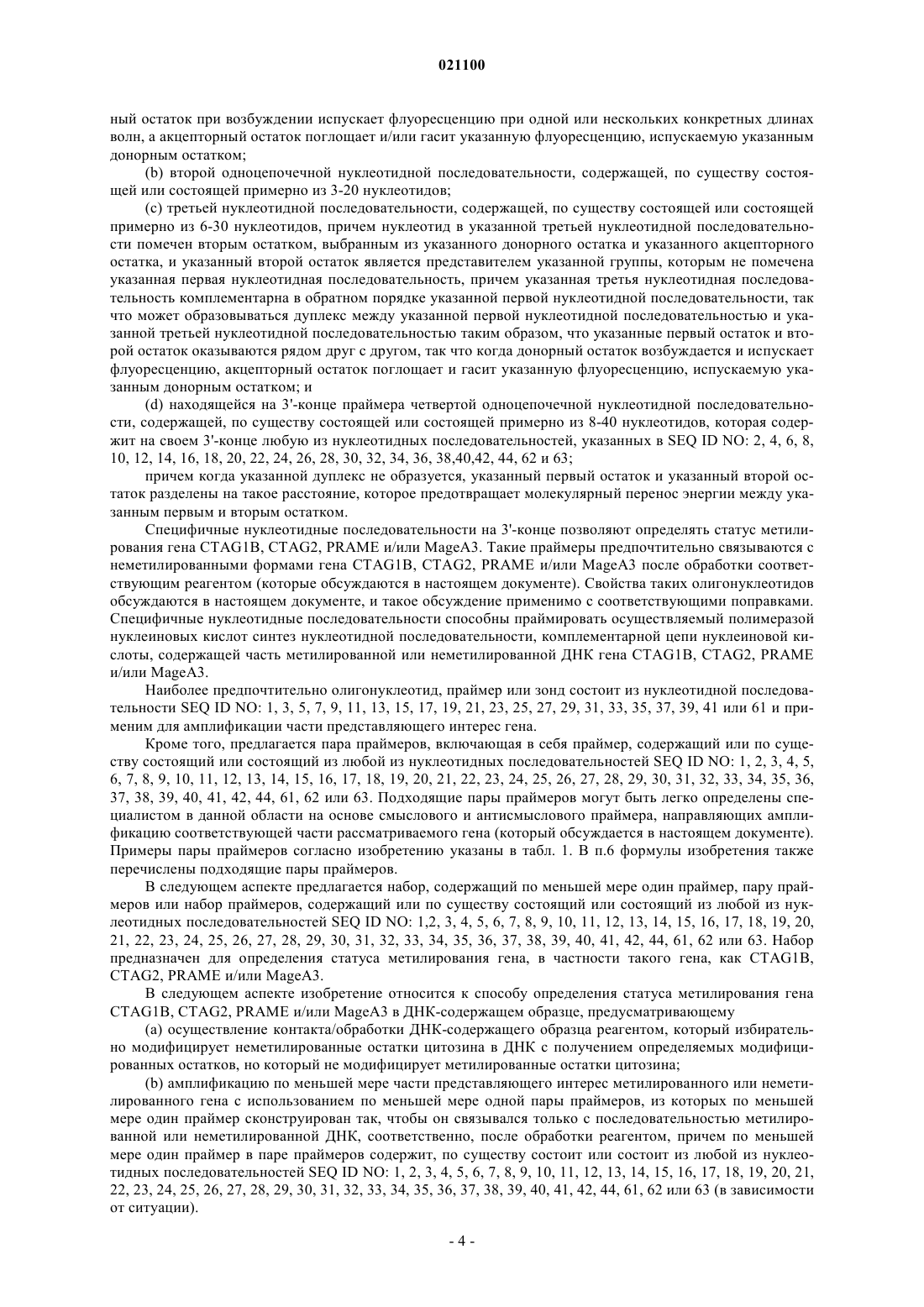 021100

ный остаток при возбуждении испускает флуоресценцию при одной или нескольких конкретных длинах волн, а акцепторный остаток поглощает и/или гасит указанную флуоресценцию, испускаемую указанным донорным остатком;

(b) второй одноцепочечной нуклеотидной последовательности, содержащей, по существу состоящей или состоящей примерно из 3-20 нуклеотидов;

(c) третьей нуклеотидной последовательности, содержащей, по существу состоящей или состоящей примерно из 6-30 нуклеотидов, причем нуклеотид в указанной третьей нуклеотидной последовательности помечен вторым остатком, выбранным из указанного донорного остатка и указанного акцепторного остатка, и указанный второй остаток является представителем указанной группы, которым не помечена указанная первая нуклеотидная последовательность, причем указанная третья нуклеотидная последовательность комплементарна в обратном порядке указанной первой нуклеотидной последовательности, так что может образовываться дуплекс между указанной первой нуклеотидной последовательностью и указанной третьей нуклеотидной последовательностью таким образом, что указанные первый остаток и второй остаток оказываются рядом друг с другом, так что когда донорный остаток возбуждается и испускает флуоресценцию, акцепторный остаток поглощает и гасит указанную флуоресценцию, испускаемую указанным донорным остатком; и

(d) находящейся на 3'-конце праймера четвертой одноцепочечной нуклеотидной последовательности, содержащей, по существу состоящей или состоящей примерно из 8-40 нуклеотидов, которая содержит на своем 3'-конце любую из нуклеотидных последовательностей, указанных в SEQ ID NO: 2, 4, 6, 8, 10, 12, 14, 16, 18, 20, 22, 24, 26, 28, 30, 32, 34, 36, 38,40,42, 44, 62 и 63;

причем когда указанный дуплекс не образуется, указанный первый остаток и указанный второй остаток разделены на такое расстояние, которое предотвращает молекулярный перенос энергии между указанным первым и вторым остатком.

Специфичные нуклеотидные последовательности на 3'-конце позволяют определять статус метилирования гена CTAG1B, CTAG2, PRAME и/или MageA3. Такие праймеры предпочтительно связываются с неметилированными формами гена CTAG1B, CTAG2, PRAME и/или MageA3 после обработки соответствующим реагентом (которые обсуждаются в настоящем документе). Свойства таких олигонуклеотидов обсуждаются в настоящем документе, и такое обсуждение применимо с соответствующими поправками. Специфичные нуклеотидные последовательности способны праймировать осуществляемый полимеразой нуклеиновых кислот синтез нуклеотидной последовательности, комплементарной цепи нуклеиновой кислоты, содержащей часть метилированной или неметилированной ДНК гена CTAG1B, CTAG2, PRAME и/или MageA3.

Наиболее предпочтительно олигонуклеотид, праймер или зонд состоит из нуклеотидной последовательности SEQ ID NO: 1, 3, 5, 7, 9, 11, 13, 15, 17, 19, 21, 23, 25, 27, 29, 31, 33, 35, 37, 39, 41 или 61 и применим для амплификации части представляющего интерес гена.

Кроме того, предлагается пара праймеров, включающая в себя праймер, содержащий или по существу состоящий или состоящий из любой из нуклеотидных последовательностей SEQ ID NO: 1, 2, 3, 4, 5, 6, 7, 8, 9, 10, 11, 12, 13, 14, 15, 16, 17, 18, 19, 20, 21, 22, 23, 24, 25, 26, 27, 28, 29, 30, 31, 32, 33, 34, 35, 36, 37, 38, 39, 40, 41, 42, 44, 61, 62 или 63. Подходящие пары праймеров могут быть легко определены специалистом в данной области на основе смыслового и антисмыслового праймера, направляющих амплификацию соответствующей части рассматриваемого гена (который обсуждается в настоящем документе). Примеры пары праймеров согласно изобретению указаны в табл. 1. В п.6 формулы изобретения также перечислены подходящие пары праймеров.

В следующем аспекте предлагается набор, содержащий по меньшей мере один праймер, пару праймеров или набор праймеров, содержащий или по существу состоящий или состоящий из любой из нуклеотидных последовательностей SEQ ID NO: 1,2, 3, 4, 5, 6, 7, 8, 9, 10, 11, 12, 13, 14, 15, 16, 17, 18, 19, 20, 21, 22, 23, 24, 25, 26, 27, 28, 29, 30, 31, 32, 33, 34, 35, 36, 37, 38, 39, 40, 41, 42, 44, 61, 62 или 63. Набор предназначен для определения статуса метилирования гена, в частности такого гена, как CTAG1B, CTAG2, PRAME и/или MageA3.

В следующем аспекте изобретение относится к способу определения статуса метилирования гена CTAG1B, CTAG2, PRAME и/или MageA3 в ДНК-содержащем образце, предусматривающему

(a) осуществление контакта/обработки ДНК-содержащего образца реагентом, который избирательно модифицирует неметилированные остатки цитозина в ДНК с получением определяемых модифицированных остатков, но который не модифицирует метилированные остатки цитозина;

(b) амплификацию по меньшей мере части представляющего интерес метилированного или неметилированного гена с использованием по меньшей мере одной пары праймеров, из которых по меньшей мере один праймер сконструирован так, чтобы он связывался только с последовательностью метилированной или неметилированной ДНК, соответственно, после обработки реагентом, причем по меньшей мере один праймер в паре праймеров содержит, по существу состоит или состоит из любой из нуклеотидных последовательностей SEQ ID NO: 1, 2, 3, 4, 5, 6, 7, 8, 9, 10, 11, 12, 13, 14, 15, 16, 17, 18, 19, 20, 21, 22, 23, 24, 25, 26, 27, 28, 29, 30, 31, 32, 33, 34, 35, 36, 37, 38, 39, 40, 41, 42, 44, 61, 62 или 63 (в зависимости от ситуации).

- 4 -